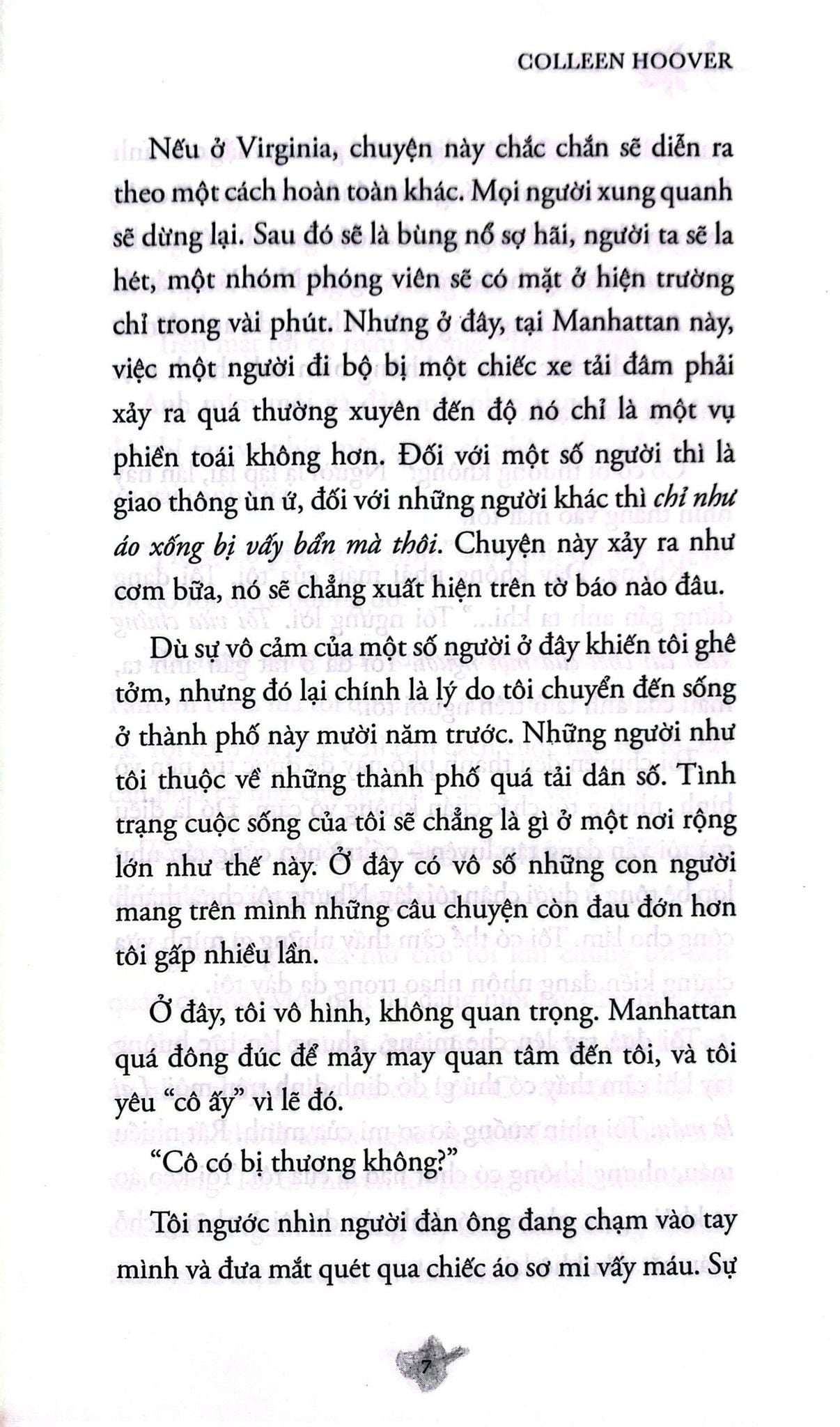 COLLEEN HOOVER

Nếu ở Virginia, chuyện này chắc chắn sẽ diễn ra theo một cách hoàn toàn khác. Mọi người xung quanh sẽ dừng lại. Sau đó sẽ là bùng nổ sợ hãi, người ta sẽ la hét, một nhóm phóng viên sẽ có mặt ở hiện trường chỉ trong vài phút. Nhưng ở đây, tại Manhattan này, việc một người đi bộ bị một chiếc xe tải đâm phải xảy ra quá thường xuyên đến độ nó chỉ là một vụ phiền toái không hơn. Đối với một số người thì là giao thông ùn ứ, đối với những người khác thì chỉ như áo xống bị vấy bẩn mà thôi. Chuyện này xảy ra như cơm bữa, nó sẽ chẳng xuất hiện trên tờ báo nào đâu.

Dù sự vô cảm của một số người ở đây khiến tôi ghê tởm, nhưng đó lại chính là lý do tôi chuyển đến sống ở thành phố này mười năm trước. Những người như tôi thuộc về những thành phố quá tải dân số. Tình trạng cuộc sống của tôi sẽ chẳng là gì ở một nơi rộng lớn như thế này. Ở đây có vô số những con người mang trên mình những câu chuyện còn đau đớn hơn tôi gấp nhiều lần.

Ở đây, tôi vô hình, không quan trọng. Manhattan quá đông đúc để mảy may quan tâm đến tôi, và tôi yêu "cô ấy" vì lẽ đó.

"Cô có bị thương không?"

Tôi ngước nhìn người đàn ông đang chạm vào tay mình và đưa mắt quét qua chiếc áo sơ mi vấy máu. Sự

7